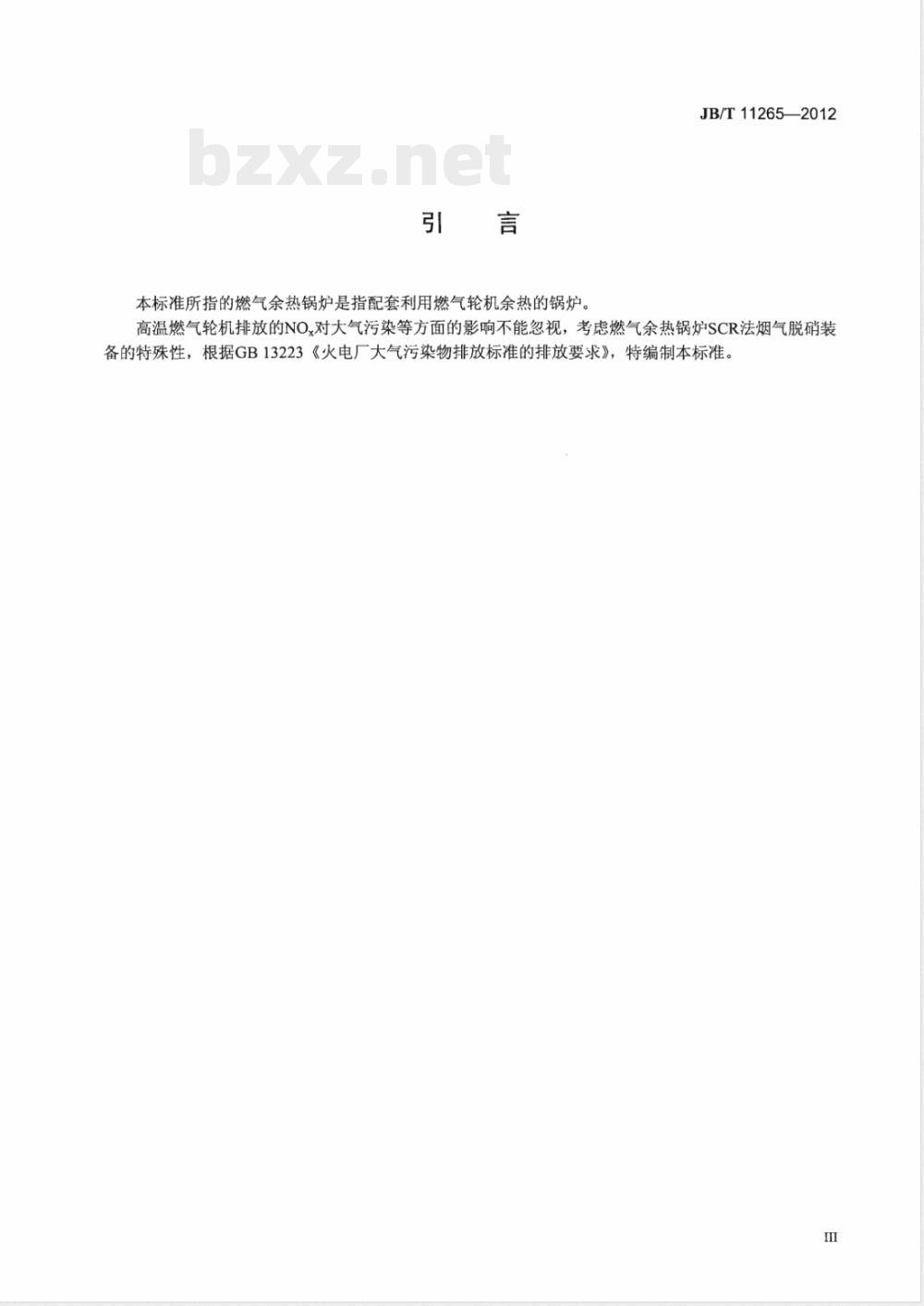 JB/T 11265—2012

bzxz.net

引　言

本标准所指的燃气余热锅炉是指配套利用燃气轮机余热的锅炉。

高温燃气轮机排放的$NO_x$对大气污染等方面的影响不能忽视，考虑燃气余热锅炉SCR法烟气脱硝装备的特殊性，根据GB 13223《火电厂大气污染物排放标准的排放要求》，特编制本标准。

III